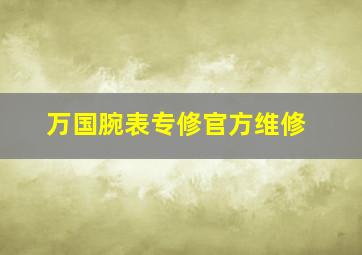 万国腕表专修官方维修